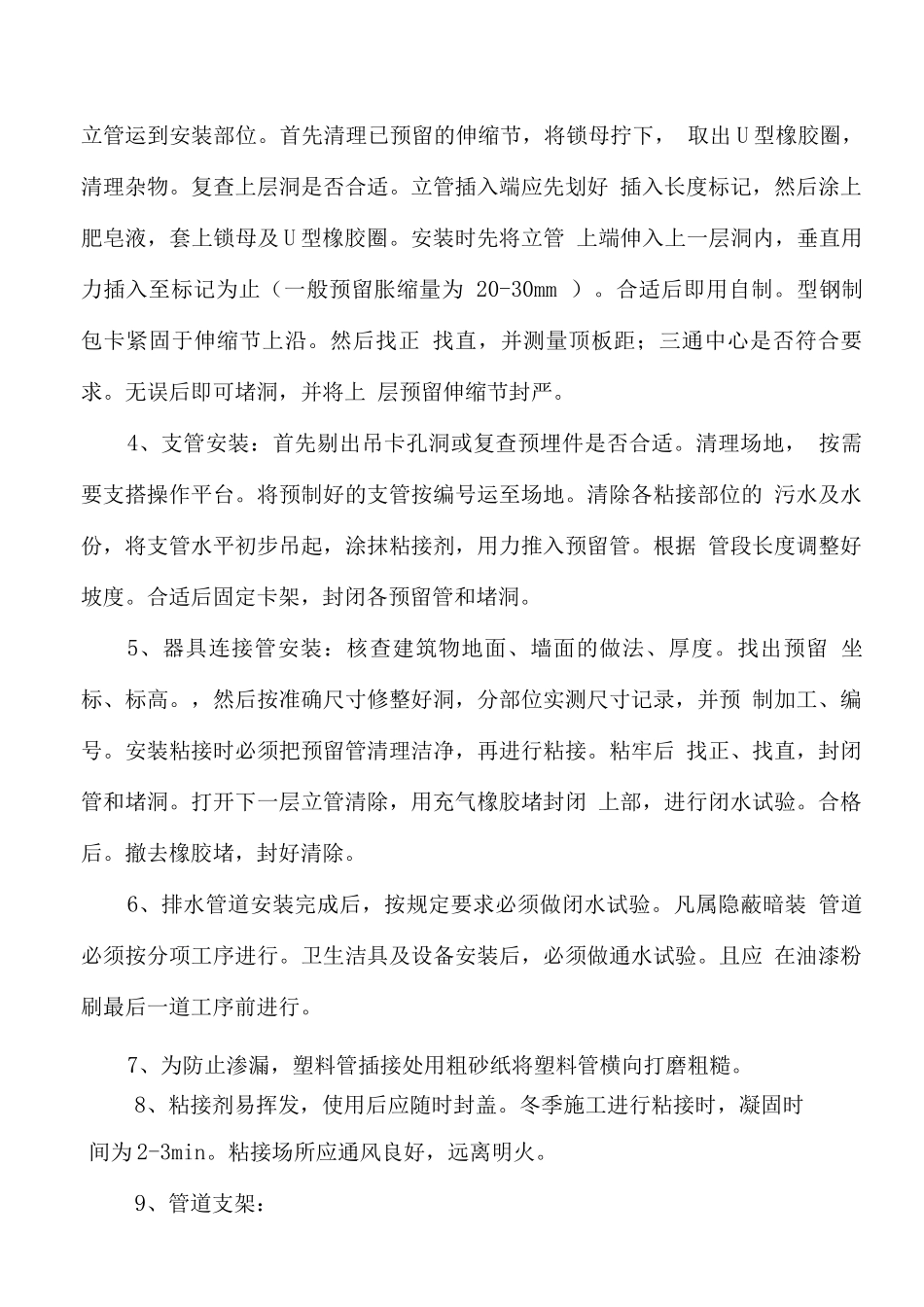 立管运到安装部位。首先清理已预留的伸缩节，将锁母拧下， 取出U型橡胶圈，清理杂物。复查上层洞是否合适。立管插入端应先划好 插入长度标记，然后涂上肥皂液，套上锁母及U型橡胶圈。安装时先将立管 上端伸入上一层洞内，垂直用力插入至标记为止（一般预留胀缩量为 20-30mm ）。合适后即用自制。型钢制包卡紧固于伸缩节上沿。然后找正 找直，并测量顶板距；三通中心是否符合要求。无误后即可堵洞，并将上 层预留伸缩节封严。

4、支管安装：首先剔出吊卡孔洞或复查预埋件是否合适。清理场地， 按需要支搭操作平台。将预制好的支管按编号运至场地。清除各粘接部位的 污水及水份，将支管水平初步吊起，涂抹粘接剂，用力推入预留管。根据 管段长度调整好坡度。合适后固定卡架，封闭各预留管和堵洞。

5、器具连接管安装：核查建筑物地面、墙面的做法、厚度。找出预留 坐标、标高。，然后按准确尺寸修整好洞，分部位实测尺寸记录，并预 制加工、编号。安装粘接时必须把预留管清理洁净，再进行粘接。粘牢后 找正、找直，封闭管和堵洞。打开下一层立管清除，用充气橡胶堵封闭 上部，进行闭水试验。合格后。撤去橡胶堵，封好清除。

6、排水管道安装完成后，按规定要求必须做闭水试验。凡属隐蔽暗装 管道必须按分项工序进行。卫生洁具及设备安装后，必须做通水试验。且应 在油漆粉刷最后一道工序前进行。

7、为防止渗漏，塑料管插接处用粗砂纸将塑料管横向打磨粗糙。

8、粘接剂易挥发，使用后应随时封盖。冬季施工进行粘接时，凝固时间为2-3min。粘接场所应通风良好，远离明火。

9、管道支架：